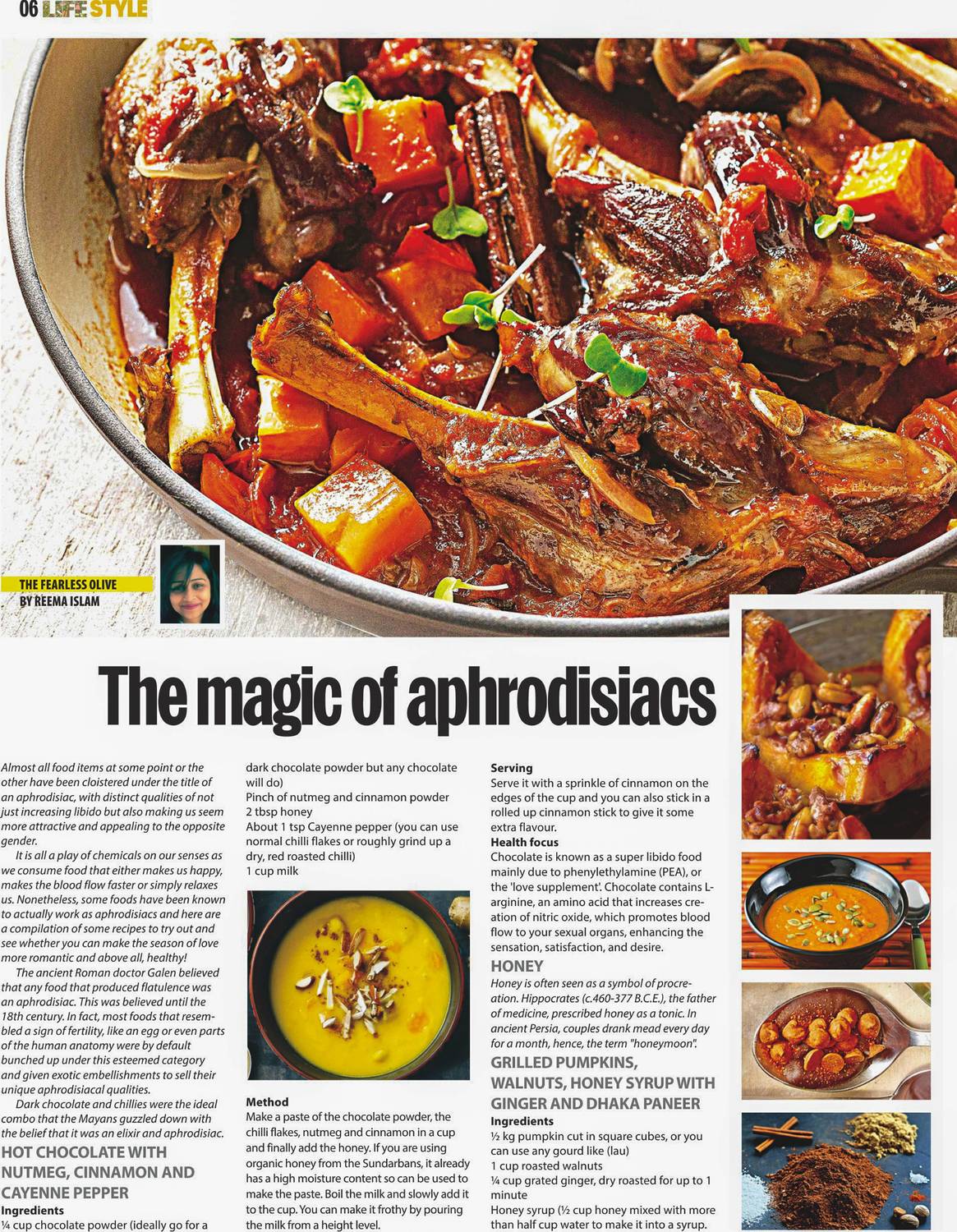 06 LIFE STYLE

THE FEARLESS OLIVE
BY REEMA ISLAM

The magic of aphrodisiacs

Almost all food items at some point or the other have been cloistered under the title of an aphrodisiac, with distinct qualities of not just increasing libido but also making us seem more attractive and appealing to the opposite gender.

It is all a play of chemicals on our senses as we consume food that either makes us happy, makes the blood flow faster or simply relaxes us. Nonetheless, some foods have been known to actually work as aphrodisiacs and here are a compilation of some recipes to try out and see whether you can make the season of love more romantic and above all, healthy!

The ancient Roman doctor Galen believed that any food that produced flatulence was an aphrodisiac. This was believed until the 18th century. In fact, most foods that resembled a sign of fertility, like an egg or even parts of the human anatomy were by default bunched up under this esteemed category and given exotic embellishments to sell their unique aphrodisiacal qualities.

Dark chocolate and chillies were the ideal combo that the Mayans guzzled down with the belief that it was an elixir and aphrodisiac.

HOT CHOCOLATE WITH NUTMEG, CINNAMON AND CAYENNE PEPPER
Ingredients
¼ cup chocolate powder (ideally go for a dark chocolate powder but any chocolate will do)
Pinch of nutmeg and cinnamon powder
2 tbsp honey
About 1 tsp Cayenne pepper (you can use normal chilli flakes or roughly grind up a dry, red roasted chilli)
1 cup milk

Method
Make a paste of the chocolate powder, the chilli flakes, nutmeg and cinnamon in a cup and finally add the honey. If you are using organic honey from the Sundarbans, it already has a high moisture content so can be used to make the paste. Boil the milk and slowly add it to the cup. You can make it frothy by pouring the milk from a height level.

Serving
Serve it with a sprinkle of cinnamon on the edges of the cup and you can also stick in a rolled up cinnamon stick to give it some extra flavour.
Health focus
Chocolate is known as a super libido food mainly due to phenylethylamine (PEA), or the 'love supplement'. Chocolate contains L-arginine, an amino acid that increases creation of nitric oxide, which promotes blood flow to your sexual organs, enhancing the sensation, satisfaction, and desire.

HONEY
Honey is often seen as a symbol of procreation. Hippocrates (c.460-377 B.C.E.), the father of medicine, prescribed honey as a tonic. In ancient Persia, couples drank mead every day for a month, hence, the term "honeymoon".

GRILLED PUMPKINS, WALNUTS, HONEY SYRUP WITH GINGER AND DHAKA PANEER
Ingredients
½ kg pumpkin cut in square cubes, or you can use any gourd like (lau)
1 cup roasted walnuts
¼ cup grated ginger, dry roasted for up to 1 minute
Honey syrup (½ cup honey mixed with more than half cup water to make it into a syrup.